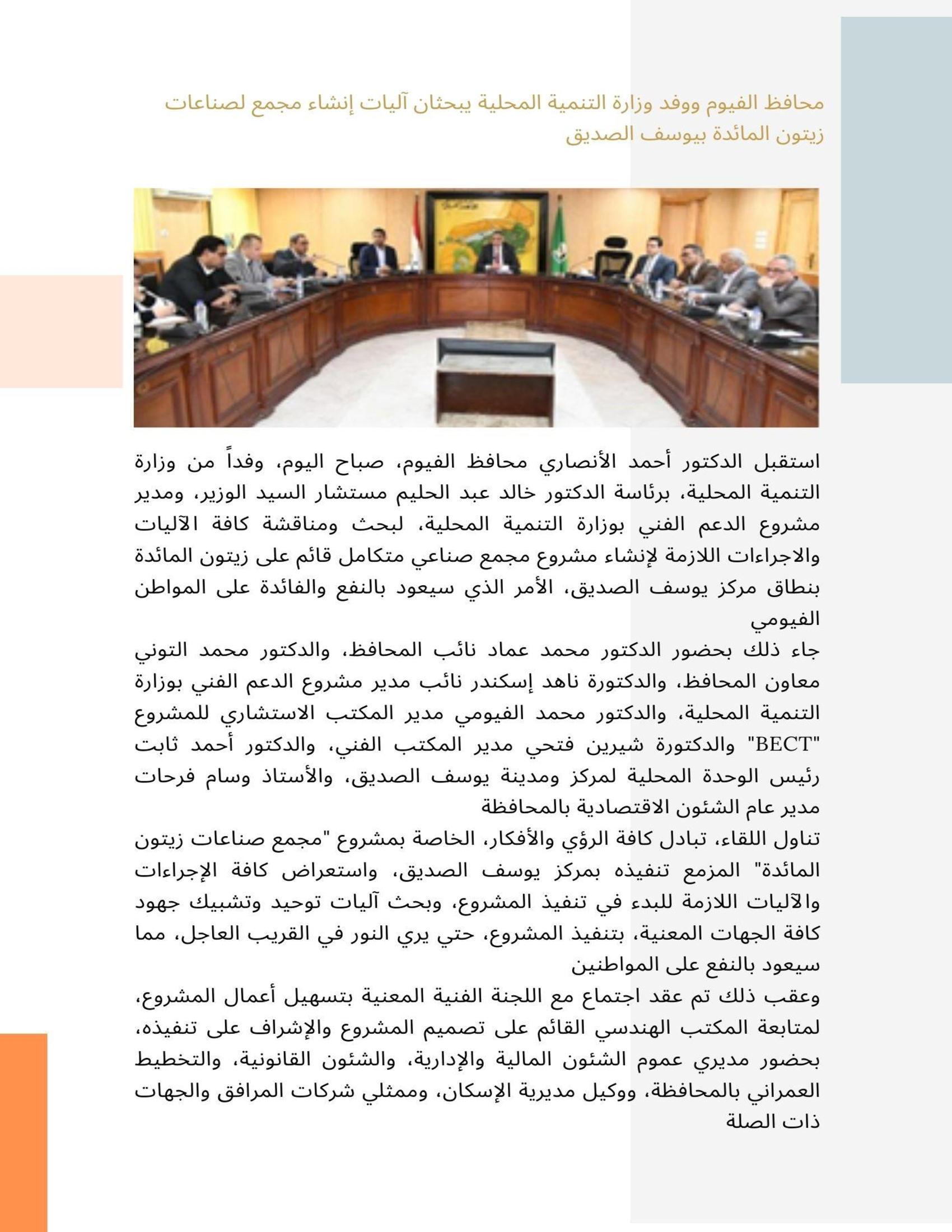 محافظ الفيوم ووفد وزارة التنمية المحلية يبحثان آليات إنشاء مجمع لصناعات زيتون المائدة بيوسف الصديق

استقبل الدكتور أحمد الأنصاري محافظ الفيوم، صباح اليوم، وفداً من وزارة التنمية المحلية، برئاسة الدكتور خالد عبد الحليم مستشار السيد الوزير، ومدير مشروع الدعم الفني بوزارة التنمية المحلية، لبحث ومناقشة كافة الآليات والاجراءات اللازمة لإنشاء مشروع مجمع صناعي متكامل قائم على زيتون المائدة بنطاق مركز يوسف الصديق، الأمر الذي سيعود بالنفع والفائدة على المواطن الفيومي
جاء ذلك بحضور الدكتور محمد عماد نائب المحافظ، والدكتور محمد التوني معاون المحافظ، والدكتورة ناهد إسكندر نائب مدير مشروع الدعم الفني بوزارة التنمية المحلية، والدكتور محمد الفيومي مدير المكتب الاستشاري للمشروع "BECT" والدكتورة شيرين فتحي مدير المكتب الفني، والدكتور أحمد ثابت رئيس الوحدة المحلية لمركز ومدينة يوسف الصديق، والأستاذ وسام فرحات مدير عام الشئون الاقتصادية بالمحافظة
تناول اللقاء، تبادل كافة الرؤي والأفكار، الخاصة بمشروع "مجمع صناعات زيتون المائدة" المزمع تنفيذه بمركز يوسف الصديق، واستعراض كافة الإجراءات والآليات اللازمة للبدء في تنفيذ المشروع، وبحث آليات توحيد وتشبيك جهود كافة الجهات المعنية، بتنفيذ المشروع، حتي يري النور في القريب العاجل، مما سيعود بالنفع على المواطنين
وعقب ذلك تم عقد اجتماع مع اللجنة الفنية المعنية بتسهيل أعمال المشروع، لمتابعة المكتب الهندسي القائم على تصميم المشروع والإشراف على تنفيذه، بحضور مديري عموم الشئون المالية والإدارية، والشئون القانونية، والتخطيط العمراني بالمحافظة، ووكيل مديرية الإسكان، وممثلي شركات المرافق والجهات ذات الصلة